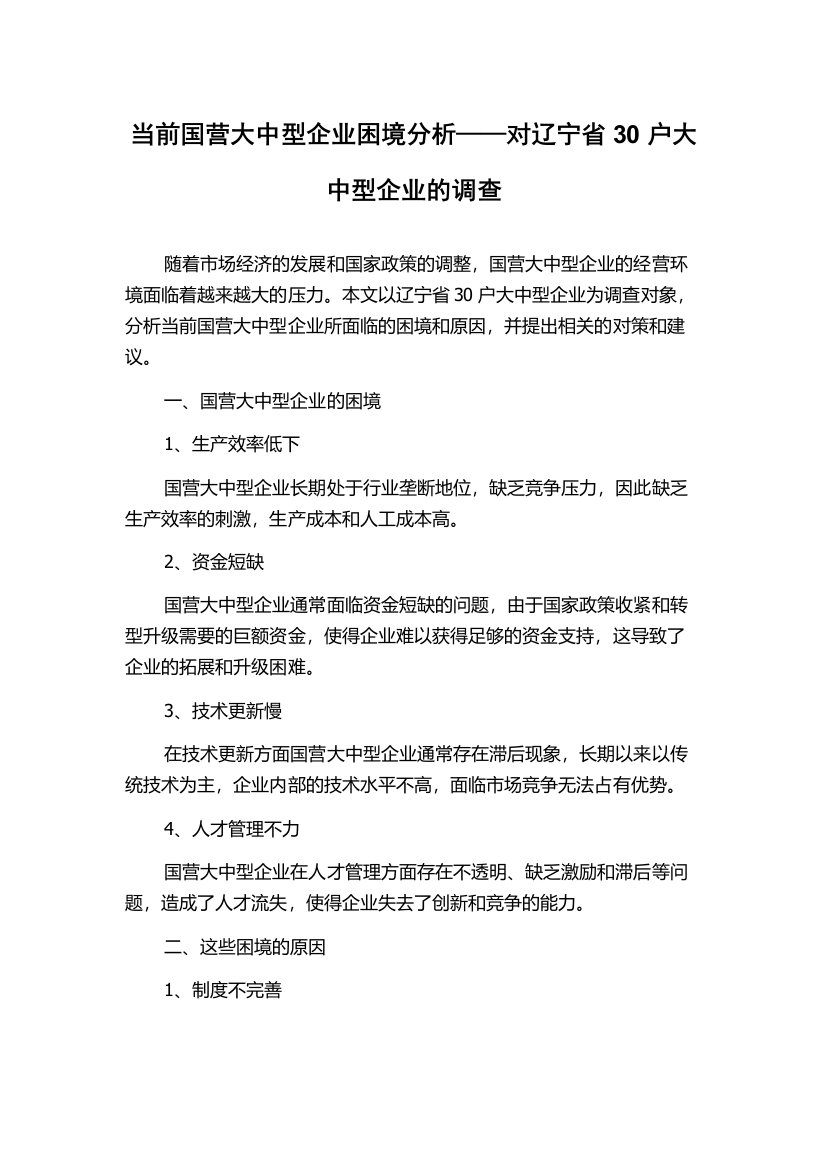 当前国营大中型企业困境分析——对辽宁省 30 户大中型企业的调查

随着市场经济的发展和国家政策的调整，国营大中型企业的经营环境面临着越来越大的压力。本文以辽宁省 30 户大中型企业为调查对象，分析当前国营大中型企业所面临的困境和原因，并提出相关的对策和建议。

一、国营大中型企业的困境

1、生产效率低下

国营大中型企业长期处于行业垄断地位，缺乏竞争压力，因此缺乏生产效率的刺激，生产成本和人工成本高。

2、资金短缺

国营大中型企业通常面临资金短缺的问题，由于国家政策收紧和转型升级需要的巨额资金，使得企业难以获得足够的资金支持，这导致了企业的拓展和升级困难。

3、技术更新慢

在技术更新方面国营大中型企业通常存在滞后现象，长期以来以传统技术为主，企业内部的技术水平不高，面临市场竞争无法占有优势。

4、人才管理不力

国营大中型企业在人才管理方面存在不透明、缺乏激励和滞后等问题，造成了人才流失，使得企业失去了创新和竞争的能力。

二、这些困境的原因

1、制度不完善